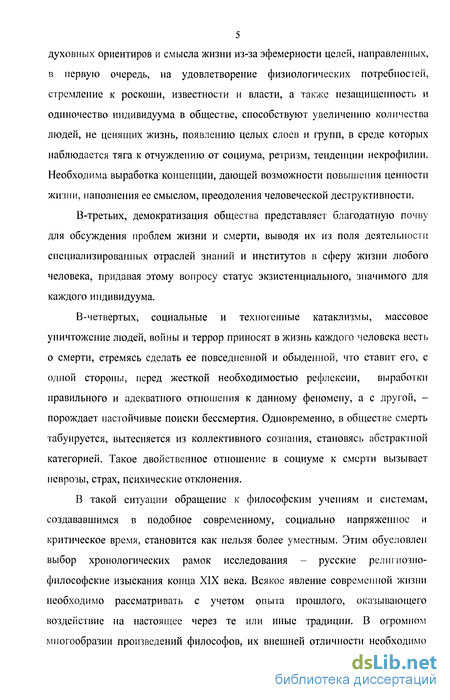 5

духовных ориентиров и смысла жизни из-за эфемерности целей, направленных, в первую очередь, на удовлетворение физиологических потребностей, стремление к роскоши, известности и власти, а также незащищенность и одиночество индивидуума в обществе, способствуют увеличению количества людей, не ценящих жизнь, появлению целых слоев и групп, в среде которых наблюдается тяга к отчуждению от социума, ретризм, тенденции некрофилии. Необходима выработка концепции, дающей возможности повышения ценности жизни, наполнения ее смыслом, преодоления человеческой деструктивности.

В-третьих, демократизация общества представляет благодатную почву для обсуждения проблем жизни и смерти, выводя их из поля деятельности специализированных отраслей знаний и институтов в сферу жизни любого человека, придавая этому вопросу статус экзистенциального, значимого для каждого индивидуума.

В-четвертых, социальные и техногенные катаклизмы, массовое уничтожение людей, войны и террор приносят в жизнь каждого человека весть о смерти, стремясь сделать ее повседневной и обыденной, что ставит его, с одной стороны, перед жесткой необходимостью рефлексии, выработки правильного и адекватного отношения к данному феномену, а с другой, – порождает настойчивые поиски бессмертия. Одновременно, в обществе смерть табуируется, вытесняется из коллективного сознания, становясь абстрактной категорией. Такое двойственное отношение в социуме к смерти вызывает неврозы, страх, психические отклонения.

В такой ситуации обращение к философским учениям и системам, создававшимся в подобное современному, социально напряженное и критическое время, становится как нельзя более уместным. Этим обусловлен выбор хронологических рамок исследования – русские религиозно-философские изыскания конца XIX века. Всякое явление современной жизни необходимо рассматривать с учетом опыта прошлого, оказывающего воздействие на настоящее через те или иные традиции. В огромном многообразии произведений философов, их внешней отличности необходимо

dsLib.net
библиотека диссертаций